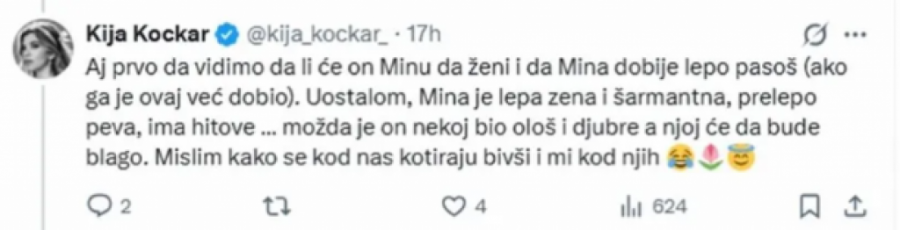 Kija Kockar @kija_kockar_ · 17h

Aj prvo da vidimo da li će on Minu da ženi i da Mina dobije lepo pasoš (ako ga je ovaj već dobio). Uostalom, Mina je lepa zena i šarmantna, prelepo peva, ima hitove ... možda je on nekoj bio ološ i djubre a njoj će da bude blago. Mislim kako se kod nas kotiraju bivši i mi kod njih 😂🌷😇

2 4 624